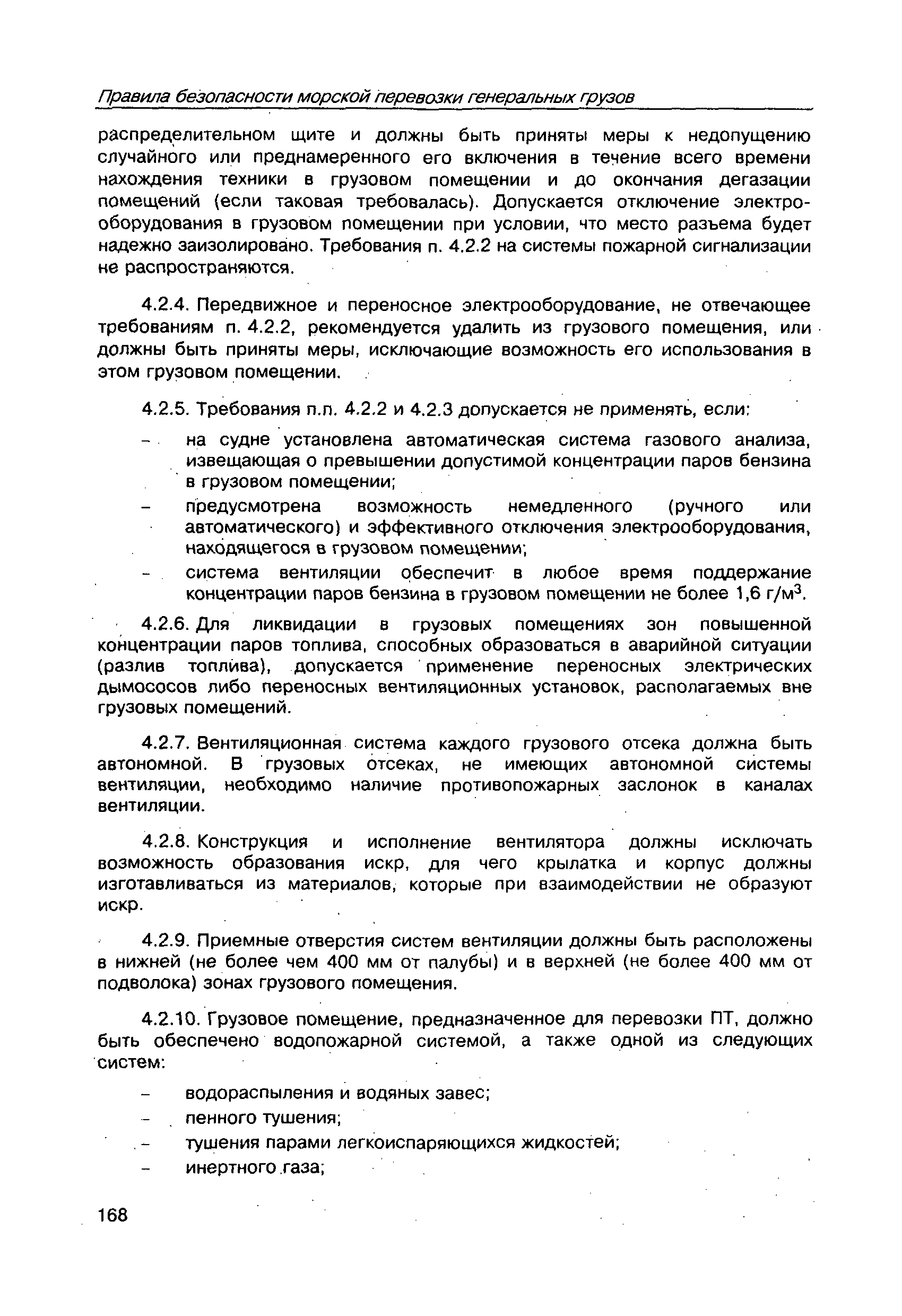 Правила безопасности морской перевозки генеральных грузов

распределительном щите и должны быть приняты меры к недопущению случайного или преднамеренного его включения в течение всего времени нахождения техники в грузовом помещении и до окончания дегазации помещений (если таковая требовалась). Допускается отключение электрооборудования в грузовом помещении при условии, что место разъема будет надежно заизолировано. Требования п. 4.2.2 на системы пожарной сигнализации не распространяются.

4.2.4. Передвижное и переносное электрооборудование, не отвечающее требованиям п. 4.2.2, рекомендуется удалить из грузового помещения, или должны быть приняты меры, исключающие возможность его использования в этом грузовом помещении.

4.2.5. Требования п.п. 4.2.2 и 4.2.3 допускается не применять, если:

– на судне установлена автоматическая система газового анализа, извещающая о превышении допустимой концентрации паров бензина в грузовом помещении;

– предусмотрена возможность немедленного (ручного или автоматического) и эффективного отключения электрооборудования, находящегося в грузовом помещении;

– система вентиляции обеспечит в любое время поддержание концентрации паров бензина в грузовом помещении не более 1,6 г/м$^3$.

4.2.6. Для ликвидации в грузовых помещениях зон повышенной концентрации паров топлива, способных образоваться в аварийной ситуации (разлив топлива), допускается применение переносных электрических дымососов либо переносных вентиляционных установок, располагаемых вне грузовых помещений.

4.2.7. Вентиляционная система каждого грузового отсека должна быть автономной. В грузовых отсеках, не имеющих автономной системы вентиляции, необходимо наличие противопожарных заслонок в каналах вентиляции.

4.2.8. Конструкция и исполнение вентилятора должны исключать возможность образования искр, для чего крылатка и корпус должны изготавливаться из материалов, которые при взаимодействии не образуют искр.

4.2.9. Приемные отверстия систем вентиляции должны быть расположены в нижней (не более чем 400 мм от палубы) и в верхней (не более 400 мм от подволока) зонах грузового помещения.

4.2.10. Грузовое помещение, предназначенное для перевозки ПТ, должно быть обеспечено водопожарной системой, а также одной из следующих систем:

– водораспыления и водяных завес;

– пенного тушения;

– тушения парами легкоиспаряющихся жидкостей;

– инертного газа;

168